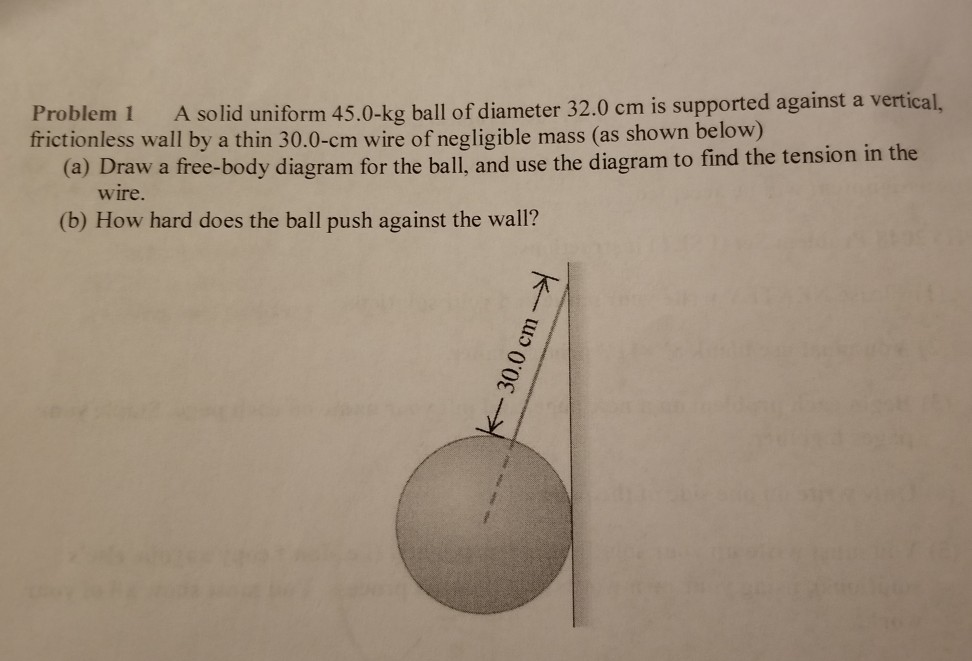 Problem 1 A solid uniform 45.0-kg ball of diameter 32.0 cm is supported against a vertical, frictionless wall by a thin 30.0-cm wire of negligible mass (as shown below)

(a) Draw a free-body diagram for the ball, and use the diagram to find the tension in the wire.

(b) How hard does the ball push against the wall?

30.0 cm